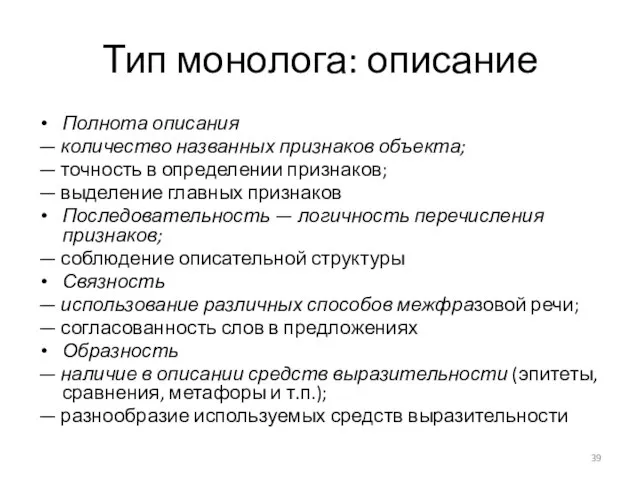 Тип монолога: описание

• Полнота описания
— количество названных признаков объекта;
— точность в определении признаков;
— выделение главных признаков
• Последовательность — логичность перечисления признаков;
— соблюдение описательной структуры
• Связность
— использование различных способов межфразовой речи;
— согласованность слов в предложениях
• Образность
— наличие в описании средств выразительности (эпитеты, сравнения, метафоры и т.п.);
— разнообразие используемых средств выразительности

39